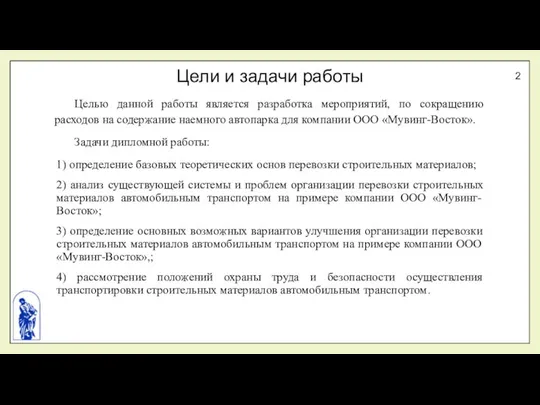 Цели и задачи работы

2

Целью данной работы является разработка мероприятий, по сокращению расходов на содержание наемного автопарка для компании ООО «Мувинг-Восток».

Задачи дипломной работы:

1) определение базовых теоретических основ перевозки строительных материалов;

2) анализ существующей системы и проблем организации перевозки строительных материалов автомобильным транспортом на примере компании ООО «Мувинг-Восток»;

3) определение основных возможных вариантов улучшения организации перевозки строительных материалов автомобильным транспортом на примере компании ООО «Мувинг-Восток»,;

4) рассмотрение положений охраны труда и безопасности осуществления транспортировки строительных материалов автомобильным транспортом.